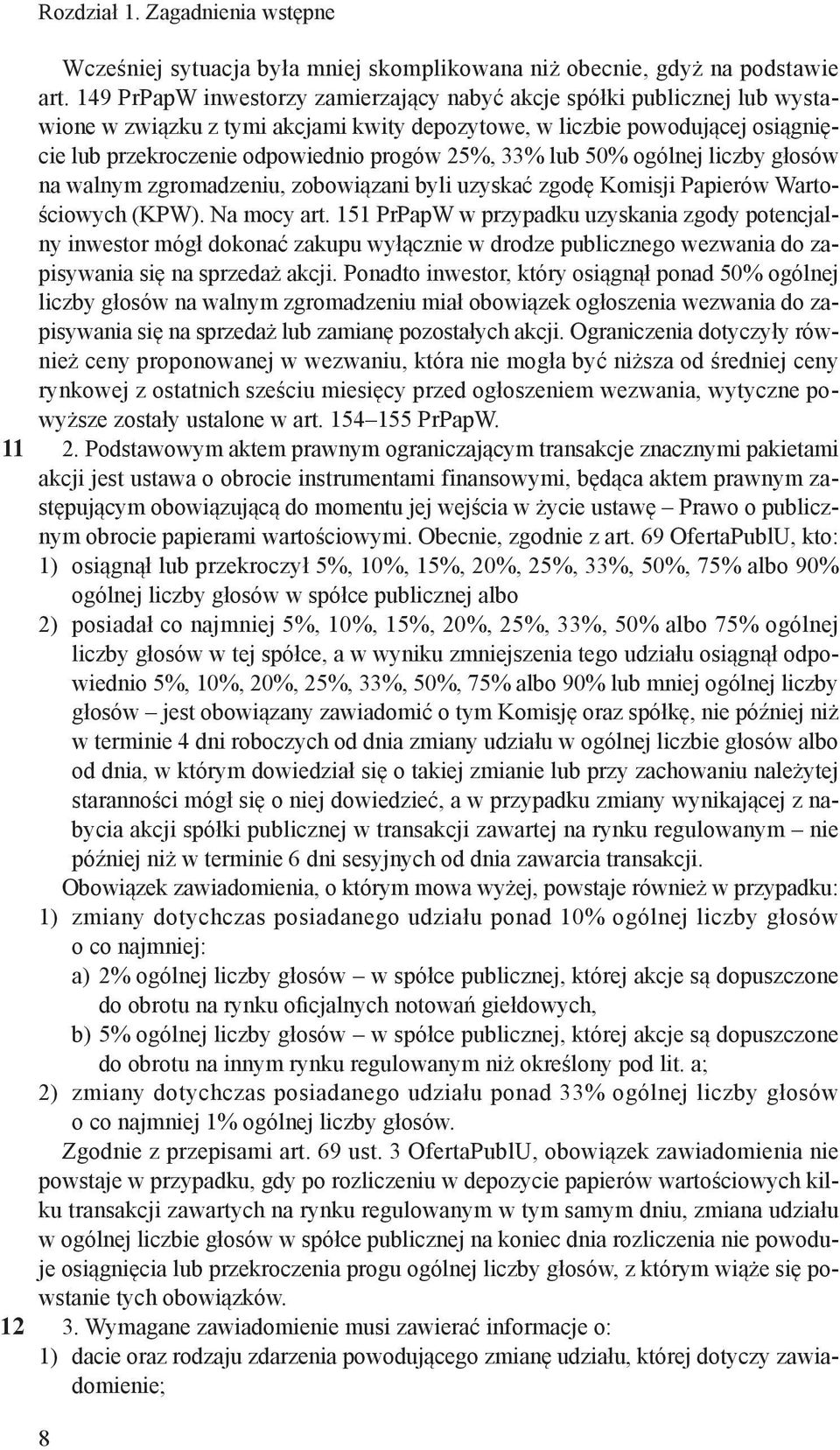 Rozdział 1. Zagadnienia wstępne

Wcześniej sytuacja była mniej skomplikowana niż obecnie, gdyż na podstawie art. 149 PrPapW inwestorzy zamierzający nabyć akcje spółki publicznej lub wystawione w związku z tymi akcjami kwity depozytowe, w liczbie powodującej osiągnięcie lub przekroczenie odpowiednio progów 25%, 33% lub 50% ogólnej liczby głosów na walnym zgromadzeniu, zobowiązani byli uzyskać zgodę Komisji Papierów Wartościowych (KPW). Na mocy art. 151 PrPapW w przypadku uzyskania zgody potencjalny inwestor mógł dokonać zakupu wyłącznie w drodze publicznego wezwania do zapisywania się na sprzedaż akcji. Ponadto inwestor, który osiągnął ponad 50% ogólnej liczby głosów na walnym zgromadzeniu miał obowiązek ogłoszenia wezwania do zapisywania się na sprzedaż lub zamianę pozostałych akcji. Ograniczenia dotyczyły również ceny proponowanej w wezwaniu, która nie mogła być niższa od średniej ceny rynkowej z ostatnich sześciu miesięcy przed ogłoszeniem wezwania, wytyczne powyższe zostały ustalone w art. 154–155 PrPapW.

11 2. Podstawowym aktem prawnym ograniczającym transakcje znacznymi pakietami akcji jest ustawa o obrocie instrumentami finansowymi, będąca aktem prawnym zastępującym obowiązującą do momentu jej wejścia w życie ustawę – Prawo o publicznym obrocie papierami wartościowymi. Obecnie, zgodnie z art. 69 OfertaPublU, kto:
1) osiągnął lub przekroczył 5%, 10%, 15%, 20%, 25%, 33%, 50%, 75% albo 90% ogólnej liczby głosów w spółce publicznej albo
2) posiadał co najmniej 5%, 10%, 15%, 20%, 25%, 33%, 50% albo 75% ogólnej liczby głosów w tej spółce, a w wyniku zmniejszenia tego udziału osiągnął odpowiednio 5%, 10%, 20%, 25%, 33%, 50%, 75% albo 90% lub mniej ogólnej liczby głosów – jest obowiązany zawiadomić o tym Komisję oraz spółkę, nie później niż w terminie 4 dni roboczych od dnia zmiany udziału w ogólnej liczbie głosów albo od dnia, w którym dowiedział się o takiej zmianie lub przy zachowaniu należytej staranności mógł się o niej dowiedzieć, a w przypadku zmiany wynikającej z nabycia akcji spółki publicznej w transakcji zawartej na rynku regulowanym – nie później niż w terminie 6 dni sesyjnych od dnia zawarcia transakcji.

Obowiązek zawiadomienia, o którym mowa wyżej, powstaje również w przypadku:
1) zmiany dotychczas posiadanego udziału ponad 10% ogólnej liczby głosów o co najmniej:
a) 2% ogólnej liczby głosów – w spółce publicznej, której akcje są dopuszczone do obrotu na rynku oficjalnych notowań giełdowych,
b) 5% ogólnej liczby głosów – w spółce publicznej, której akcje są dopuszczone do obrotu na innym rynku regulowanym niż określony pod lit. a;
2) zmiany dotychczas posiadanego udziału ponad 33% ogólnej liczby głosów o co najmniej 1% ogólnej liczby głosów.

Zgodnie z przepisami art. 69 ust. 3 OfertaPublU, obowiązek zawiadomienia nie powstaje w przypadku, gdy po rozliczeniu w depozycie papierów wartościowych kilku transakcji zawartych na rynku regulowanym w tym samym dniu, zmiana udziału w ogólnej liczbie głosów w spółce publicznej na koniec dnia rozliczenia nie powoduje osiągnięcia lub przekroczenia progu ogólnej liczby głosów, z którym wiąże się powstanie tych obowiązków.

12 3. Wymagane zawiadomienie musi zawierać informacje o:
1) dacie oraz rodzaju zdarzenia powodującego zmianę udziału, której dotyczy zawiadomienie;

8